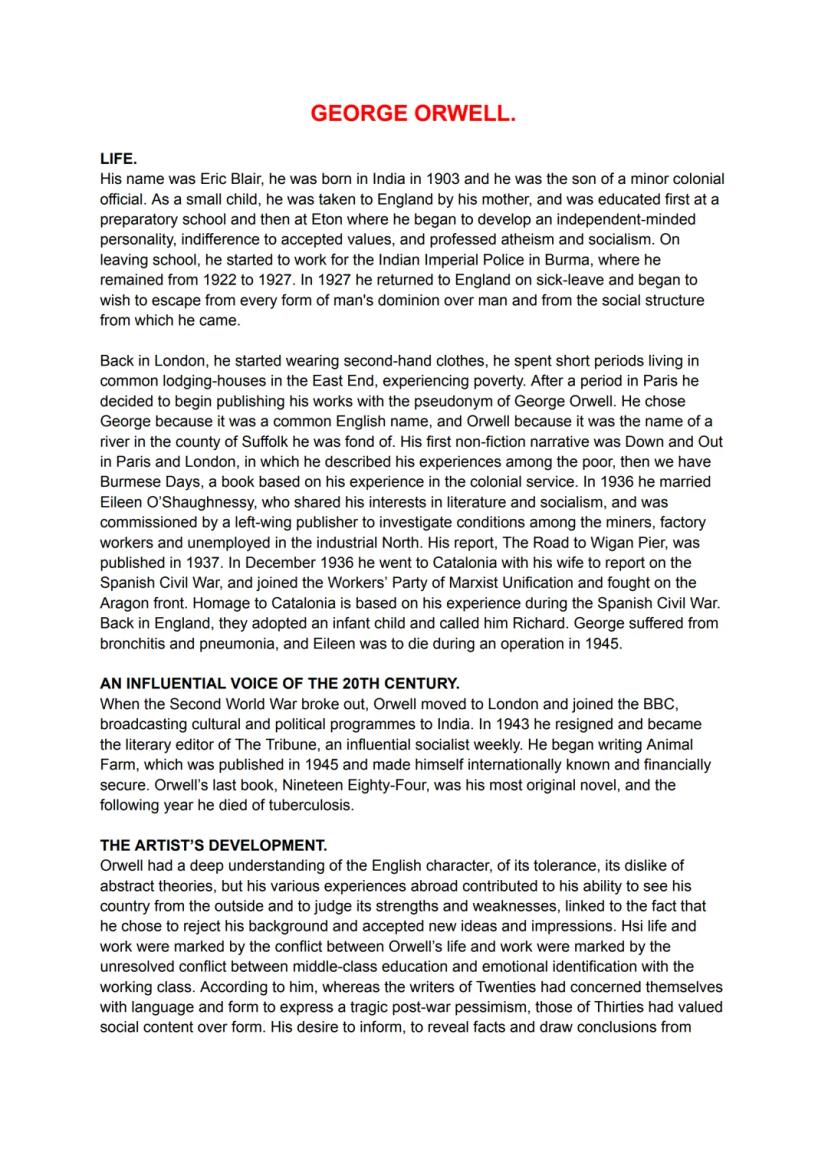 GEORGE ORWELL.

LIFE.
His name was Eric Blair, he was born in India in 1903 and he was the son of a minor colonial official. As a small child, he was taken to England by his mother, and was educated first at a preparatory school and then at Eton where he began to develop an independent-minded personality, indifference to accepted values, and professed atheism and socialism. On leaving school, he started to work for the Indian Imperial Police in Burma, where he remained from 1922 to 1927. In 1927 he returned to England on sick-leave and began to wish to escape from every form of man's dominion over man and from the social structure from which he came.

Back in London, he started wearing second-hand clothes, he spent short periods living in common lodging-houses in the East End, experiencing poverty. After a period in Paris he decided to begin publishing his works with the pseudonym of George Orwell. He chose George because it was a common English name, and Orwell because it was the name of a river in the county of Suffolk he was fond of. His first non-fiction narrative was Down and Out in Paris and London, in which he described his experiences among the poor, then we have Burmese Days, a book based on his experience in the colonial service. In 1936 he married Eileen O'Shaughnessy, who shared his interests in literature and socialism, and was commissioned by a left-wing publisher to investigate conditions among the miners, factory workers and unemployed in the industrial North. His report, The Road to Wigan Pier, was published in 1937. In December 1936 he went to Catalonia with his wife to report on the Spanish Civil War, and joined the Workers' Party of Marxist Unification and fought on the Aragon front. Homage to Catalonia is based on his experience during the Spanish Civil War. Back in England, they adopted an infant child and called him Richard. George suffered from bronchitis and pneumonia, and Eileen was to die during an operation in 1945.

AN INFLUENTIAL VOICE OF THE 20TH CENTURY.
When the Second World War broke out, Orwell moved to London and joined the BBC, broadcasting cultural and political programmes to India. In 1943 he resigned and became the literary editor of The Tribune, an influential socialist weekly. He began writing Animal Farm, which was published in 1945 and made himself internationally known and financially secure. Orwell's last book, Nineteen Eighty-Four, was his most original novel, and the following year he died of tuberculosis.

THE ARTIST'S DEVELOPMENT.
Orwell had a deep understanding of the English character, of its tolerance, its dislike of abstract theories, but his various experiences abroad contributed to his ability to see his country from the outside and to judge its strengths and weaknesses, linked to the fact that he chose to reject his background and accepted new ideas and impressions. Hsi life and work were marked by the conflict between Orwell's life and work were marked by the unresolved conflict between middle-class education and emotional identification with the working class. According to him, whereas the writers of Twenties had concerned themselves with language and form to express a tragic post-war pessimism, those of Thirties had valued social content over form. His desire to inform, to reveal facts and draw conclusions from